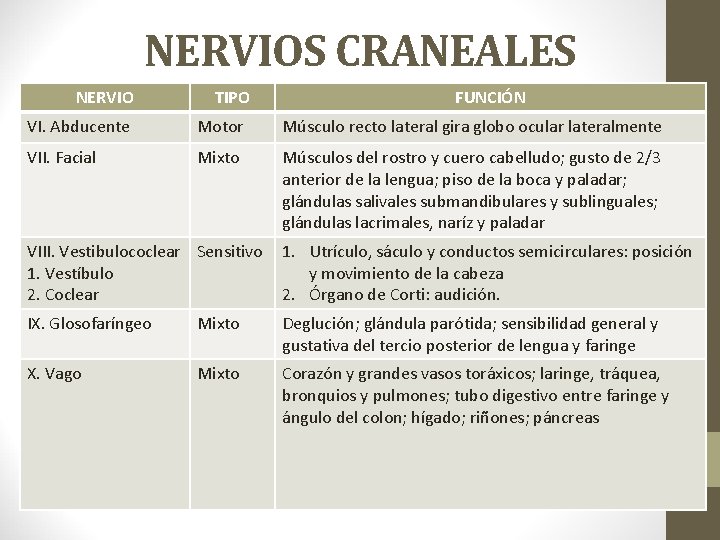 NERVIOS CRANEALES

| NERVIO | TIPO | FUNCIÓN |
|---|---|---|
| VI. Abducente | Motor | Músculo recto lateral gira globo ocular lateralmente |
| VII. Facial | Mixto | Músculos del rostro y cuero cabelludo; gusto de 2/3 anterior de la lengua; piso de la boca y paladar; glándulas salivales submandibulares y sublinguales; glándulas lacrimales, naríz y paladar |
| VIII. Vestibulococlear 1. Vestíbulo 2. Coclear | Sensitivo | 1. Utrículo, sáculo y conductos semicirculares: posición y movimiento de la cabeza 2. Órgano de Corti: audición. |
| IX. Glosofaríngeo | Mixto | Deglución; glándula parótida; sensibilidad general y gustativa del tercio posterior de lengua y faringe |
| X. Vago | Mixto | Corazón y grandes vasos toráxicos; laringe, tráquea, bronquios y pulmones; tubo digestivo entre faringe y ángulo del colon; hígado; riñones; páncreas |